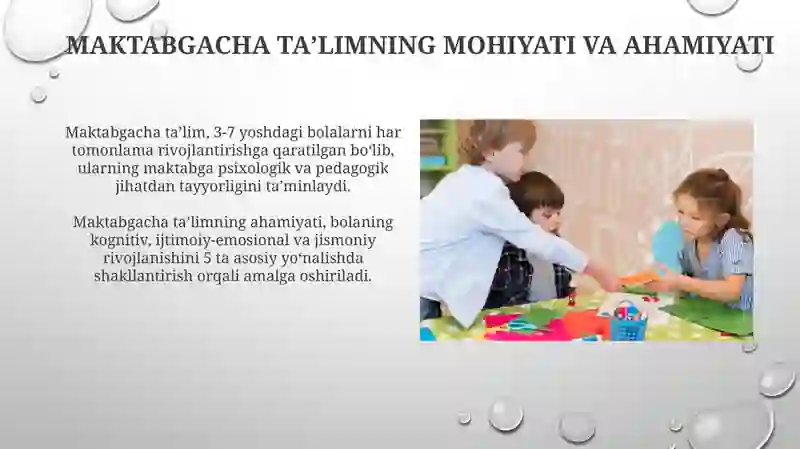 MAKTABGACHA TA’LIMNING MOHIYATI VA AHAMIYATI

Maktabgacha ta’lim, 3-7 yoshdagi bolalarni har tomonlama rivojlantirishga qaratilgan bo‘lib, ularning maktabga psixologik va pedagogik jihatdan tayyorligini ta’minlaydi.

Maktabgacha ta’limning ahamiyati, bolaning kognitiv, ijtimoiy-emosional va jismoniy rivojlanishini 5 ta asosiy yo‘nalishda shakllantirish orqali amalga oshiriladi.